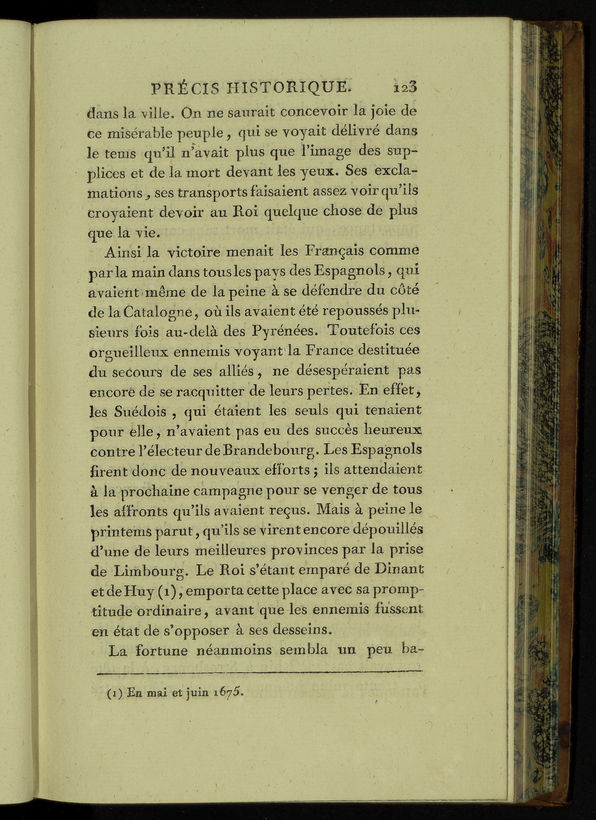 PRÉCIS HISTORIQUE. 123

dans la ville. On ne saurait concevoir la joie de ce misérable peuple, qui se voyait délivré dans le tems qu'il n'avait plus que l'image des supplices et de la mort devant les yeux. Ses exclamations, ses transports faisaient assez voir qu'ils croyaient devoir au Roi quelque chose de plus que la vie.

Ainsi la victoire menait les Français comme par la main dans tous les pays des Espagnols, qui avaient même de la peine à se défendre du côté de la Catalogne, où ils avaient été repoussés plusieurs fois au-delà des Pyrénées. Toutefois ces orgueilleux ennemis voyant la France destituée du secours de ses alliés, ne désespéraient pas encore de se racquitter de leurs pertes. En effet, les Suédois, qui étaient les seuls qui tenaient pour elle, n'avaient pas eu des succès heureux contre l'électeur de Brandebourg. Les Espagnols firent donc de nouveaux efforts; ils attendaient à la prochaine campagne pour se venger de tous les affronts qu'ils avaient reçus. Mais à peine le printems parut, qu'ils se virent encore dépouillés d'une de leurs meilleures provinces par la prise de Limbourg. Le Roi s'étant emparé de Dinant et de Huy (1), emporta cette place avec sa promptitude ordinaire, avant que les ennemis fussent en état de s'opposer à ses desseins.

La fortune néanmoins sembla un peu ba-

(1) En mai et juin 1675.